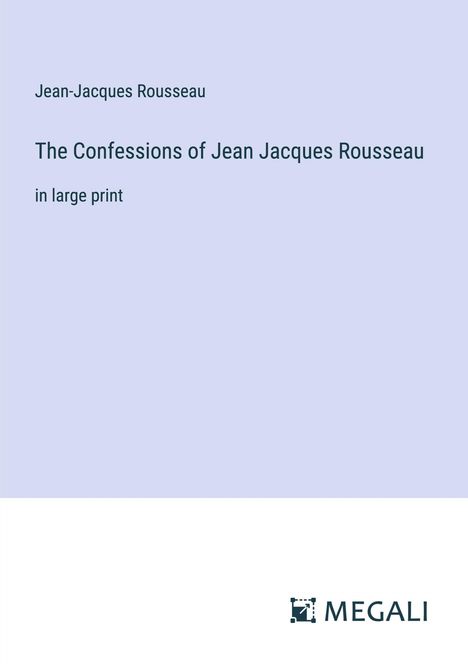 Jean-Jacques Rousseau

The Confessions of Jean Jacques Rousseau

in large print

MEGALI